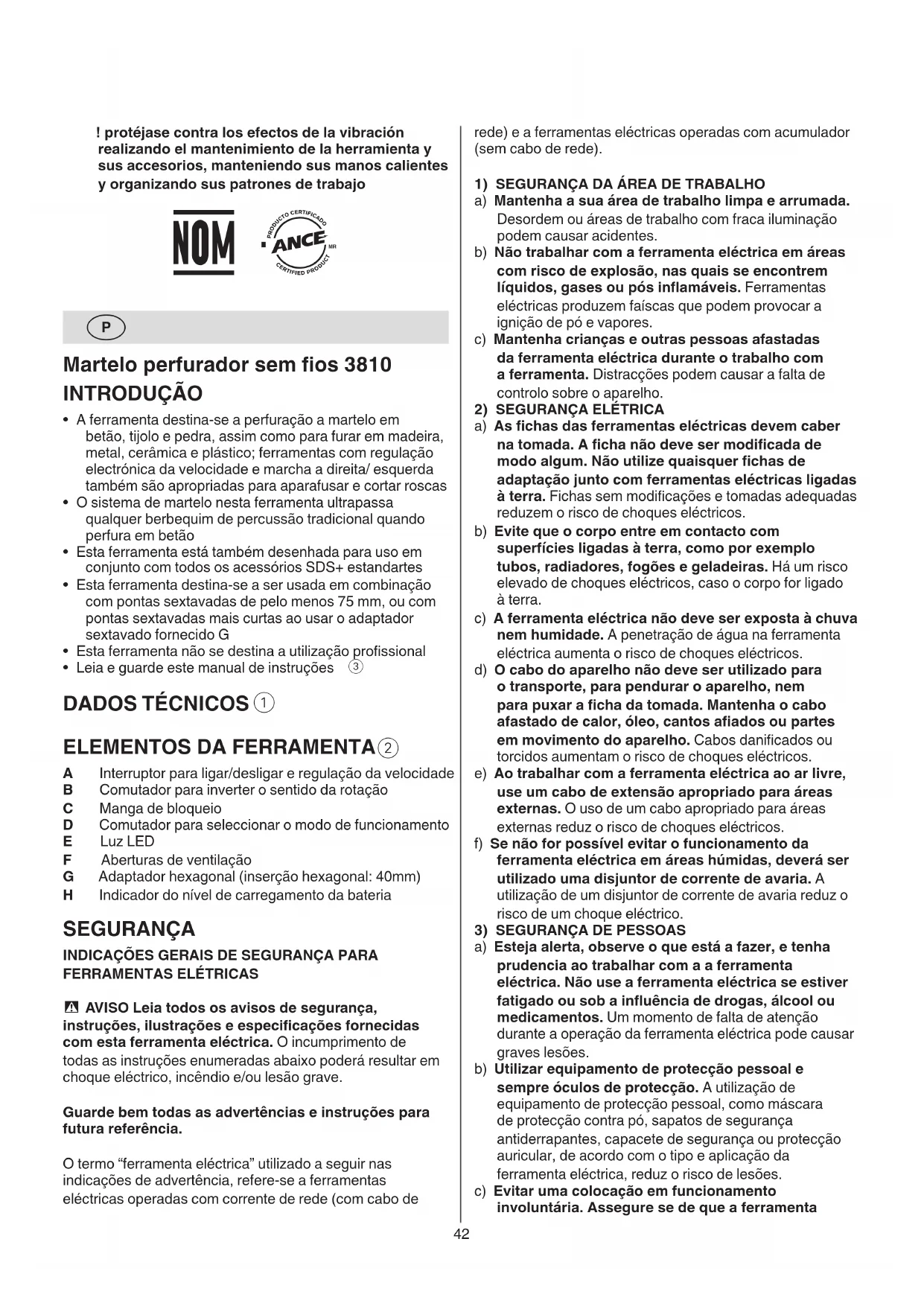 ! protéjase contra los efectos de la vibración realizando el mantenimiento de la herramienta y sus accesorios, manteniendo sus manos calientes y organizando sus patrones de trabajo

NOM

PRODUCTO CERTIFICADO ANCE MR CERTIFIED PRODUCT

P

Martelo perfurador sem fios 3810

INTRODUÇÃO

• A ferramenta destina-se a perfuração a martelo em betão, tijolo e pedra, assim como para furar em madeira, metal, cerâmica e plástico; ferramentas com regulação electrónica da velocidade e marcha a direita/ esquerda também são apropriadas para aparafusar e cortar roscas
• O sistema de martelo nesta ferramenta ultrapassa qualquer berbequim de percussão tradicional quando perfura em betão
• Esta ferramenta está também desenhada para uso em conjunto com todos os acessórios SDS+ estandartes
• Esta ferramenta destina-se a ser usada em combinação com pontas sextavadas de pelo menos 75 mm, ou com pontas sextavadas mais curtas ao usar o adaptador sextavado fornecido G
• Esta ferramenta não se destina a utilização profissional
• Leia e guarde este manual de instruções ③

DADOS TÉCNICOS ①

ELEMENTOS DA FERRAMENTA ②

A Interruptor para ligar/desligar e regulação da velocidade
B Comutador para inverter o sentido da rotação
C Manga de bloqueio
D Comutador para seleccionar o modo de funcionamento
E Luz LED
F Aberturas de ventilação
G Adaptador hexagonal (inserção hexagonal: 40mm)
H Indicador do nível de carregamento da bateria

SEGURANÇA

INDICAÇÕES GERAIS DE SEGURANÇA PARA FERRAMENTAS ELÉTRICAS

AVISO Leia todos os avisos de segurança, instruções, ilustrações e especificações fornecidas com esta ferramenta eléctrica. O incumprimento de todas as instruções enumeradas abaixo poderá resultar em choque eléctrico, incêndio e/ou lesão grave.

Guarde bem todas as advertências e instruções para futura referência.

O termo "ferramenta eléctrica" utilizado a seguir nas indicações de advertência, refere-se a ferramentas eléctricas operadas com corrente de rede (com cabo de rede) e a ferramentas eléctricas operadas com acumulador (sem cabo de rede).

1) SEGURANÇA DA ÁREA DE TRABALHO
a) Mantenha a sua área de trabalho limpa e arrumada. Desordem ou áreas de trabalho com fraca iluminação podem causar acidentes.
b) Não trabalhar com a ferramenta eléctrica em áreas com risco de explosão, nas quais se encontrem líquidos, gases ou pós inflamáveis. Ferramentas eléctricas produzem faíscas que podem provocar a ignição de pó e vapores.
c) Mantenha crianças e outras pessoas afastadas da ferramenta eléctrica durante o trabalho com a ferramenta. Distracções podem causar a falta de controlo sobre o aparelho.
2) SEGURANÇA ELÉTRICA
a) As fichas das ferramentas eléctricas devem caber na tomada. A ficha não deve ser modificada de modo algum. Não utilize quaisquer fichas de adaptação junto com ferramentas eléctricas ligadas à terra. Fichas sem modificações e tomadas adequadas reduzem o risco de choques eléctricos.
b) Evite que o corpo entre em contacto com superfícies ligadas à terra, como por exemplo tubos, radiadores, fogões e geladeiras. Há um risco elevado de choques eléctricos, caso o corpo for ligado à terra.
c) A ferramenta eléctrica não deve ser exposta à chuva nem humidade. A penetração de água na ferramenta eléctrica aumenta o risco de choques eléctricos.
d) O cabo do aparelho não deve ser utilizado para o transporte, para pendurar o aparelho, nem para puxar a ficha da tomada. Mantenha o cabo afastado de calor, óleo, cantos afiados ou partes em movimento do aparelho. Cabos danificados ou torcidos aumentam o risco de choques eléctricos.
e) Ao trabalhar com a ferramenta eléctrica ao ar livre, use um cabo de extensão apropriado para áreas externas. O uso de um cabo apropriado para áreas externas reduz o risco de choques eléctricos.
f) Se não for possível evitar o funcionamento da ferramenta eléctrica em áreas húmidas, deverá ser utilizado uma disjuntor de corrente de avaria. A utilização de um disjuntor de corrente de avaria reduz o risco de um choque eléctrico.
3) SEGURANÇA DE PESSOAS
a) Esteja alerta, observe o que está a fazer, e tenha prudencia ao trabalhar com a a ferramenta eléctrica. Não use a ferramenta eléctrica se estiver fatigado ou sob a influência de drogas, álcool ou medicamentos. Um momento de falta de atenção durante a operação da ferramenta eléctrica pode causar graves lesões.
b) Utilizar equipamento de protecção pessoal e sempre óculos de protecção. A utilização de equipamento de protecção pessoal, como máscara de protecção contra pó, sapatos de segurança antiderrapantes, capacete de segurança ou protecção auricular, de acordo com o tipo e aplicação da ferramenta eléctrica, reduz o risco de lesões.
c) Evitar uma colocação em funcionamento involuntária. Assegure se de que a ferramenta

42